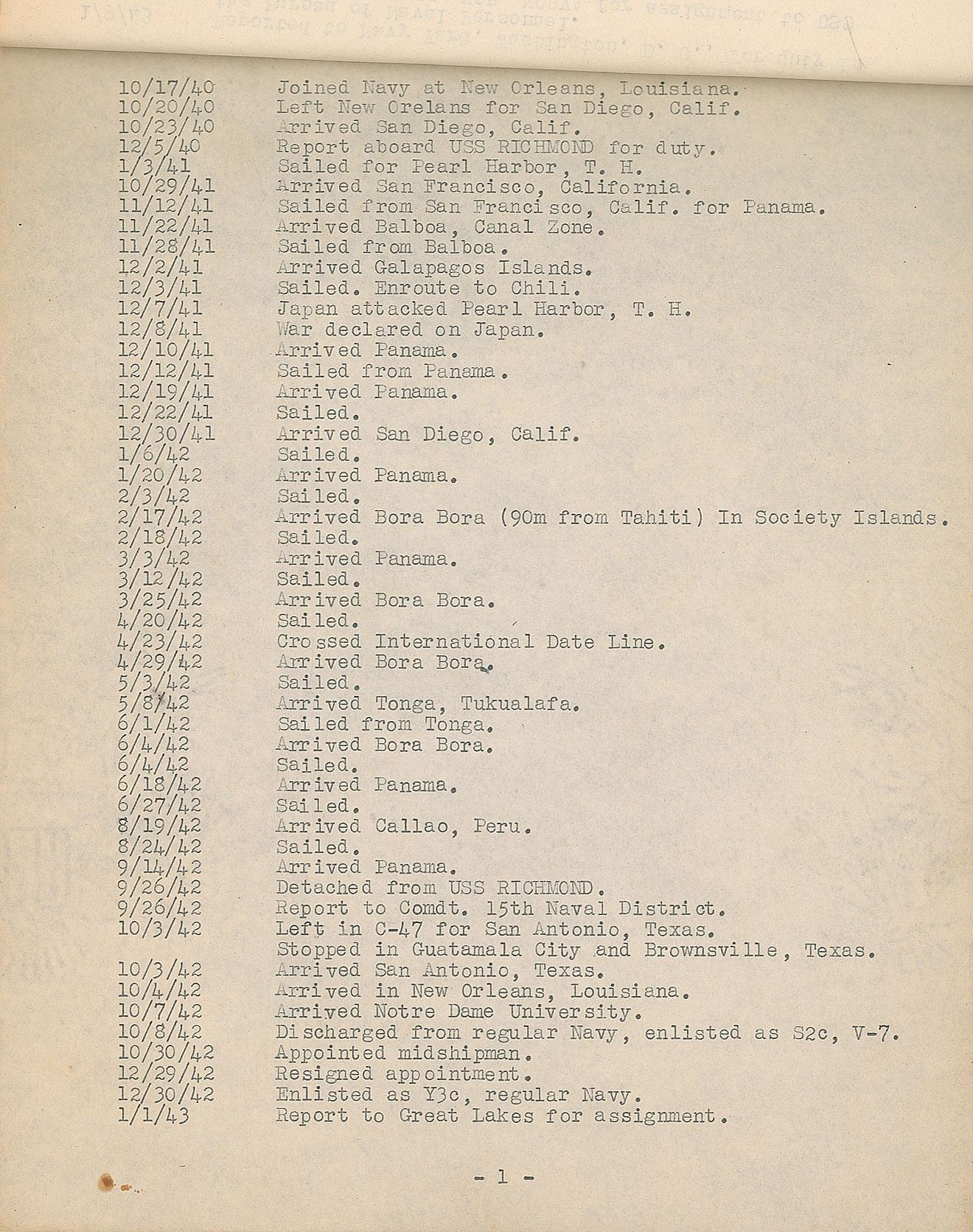 10/17/40 Joined Navy at New Orleans, Louisiana.
10/20/40 Left New Orelans for San Diego, Calif.
10/23/40 Arrived San Diego, Calif.
12/5/40 Report aboard USS RICHMOND for duty.
1/3/41 Sailed for Pearl Harbor, T. H.
10/29/41 Arrived San Francisco, California.
11/12/41 Sailed from San Francisco, Calif. for Panama.
11/22/41 Arrived Balboa, Canal Zone.
11/28/41 Sailed from Balboa.
12/2/41 Arrived Galapagos Islands.
12/3/41 Sailed. Enroute to Chili.
12/7/41 Japan attacked Pearl Harbor, T. H.
12/8/41 War declared on Japan.
12/10/41 Arrived Panama.
12/12/41 Sailed from Panama.
12/19/41 Arrived Panama.
12/22/41 Sailed.
12/30/41 Arrived San Diego, Calif.
1/6/42 Sailed.
1/20/42 Arrived Panama.
2/3/42 Sailed.
2/17/42 Arrived Bora Bora (90m from Tahiti) In Society Islands.
2/18/42 Sailed.
3/3/42 Arrived Panama.
3/12/42 Sailed.
3/25/42 Arrived Bora Bora.
4/20/42 Sailed.
4/23/42 Crossed International Date Line.
4/29/42 Arrived Bora Bora.
5/3/42 Sailed.
5/8/42 Arrived Tonga, Tukualafa.
6/1/42 Sailed from Tonga.
6/4/42 Arrived Bora Bora.
6/4/42 Sailed.
6/18/42 Arrived Panama.
6/27/42 Sailed.
8/19/42 Arrived Callao, Peru.
8/24/42 Sailed.
9/14/42 Arrived Panama.
9/26/42 Detached from USS RICHMOND.
9/26/42 Report to Comdt. 15th Naval District.
10/3/42 Left in C-47 for San Antonio, Texas.
Stopped in Guatamala City and Brownsville, Texas.
10/3/42 Arrived San Antonio, Texas.
10/4/42 Arrived in New Orleans, Louisiana.
10/7/42 Arrived Notre Dame University.
10/8/42 Discharged from regular Navy, enlisted as S2c, V-7.
10/30/42 Appointed midshipman.
12/29/42 Resigned appointment.
12/30/42 Enlisted as Y3c, regular Navy.
1/1/43 Report to Great Lakes for assignment.

- 1 -